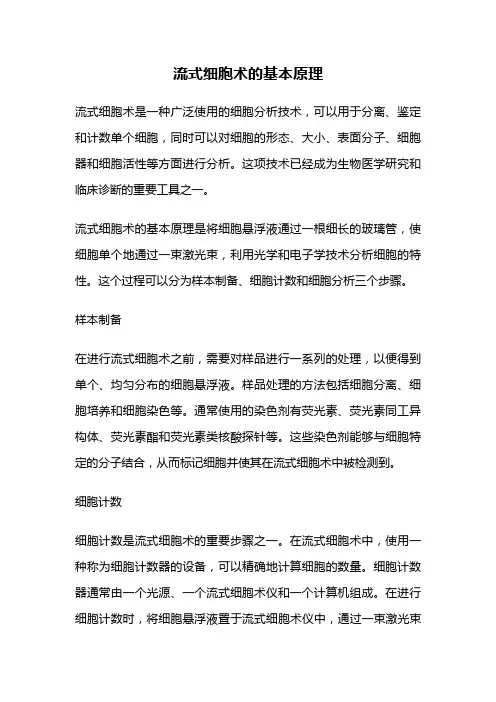 流式细胞术的基本原理

流式细胞术是一种广泛使用的细胞分析技术，可以用于分离、鉴定和计数单个细胞，同时可以对细胞的形态、大小、表面分子、细胞器和细胞活性等方面进行分析。这项技术已经成为生物医学研究和临床诊断的重要工具之一。

流式细胞术的基本原理是将细胞悬浮液通过一根细长的玻璃管，使细胞单个地通过一束激光束，利用光学和电子学技术分析细胞的特性。这个过程可以分为样本制备、细胞计数和细胞分析三个步骤。

样本制备

在进行流式细胞术之前，需要对样品进行一系列的处理，以便得到单个、均匀分布的细胞悬浮液。样品处理的方法包括细胞分离、细胞培养和细胞染色等。通常使用的染色剂有荧光素、荧光素同工异构体、荧光素酯和荧光素类核酸探针等。这些染色剂能够与细胞特定的分子结合，从而标记细胞并使其在流式细胞术中被检测到。

细胞计数

细胞计数是流式细胞术的重要步骤之一。在流式细胞术中，使用一种称为细胞计数器的设备，可以精确地计算细胞的数量。细胞计数器通常由一个光源、一个流式细胞术仪和一个计算机组成。在进行细胞计数时，将细胞悬浮液置于流式细胞术仪中，通过一束激光束